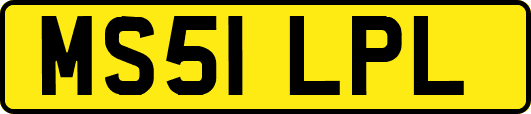 MS51 LPL